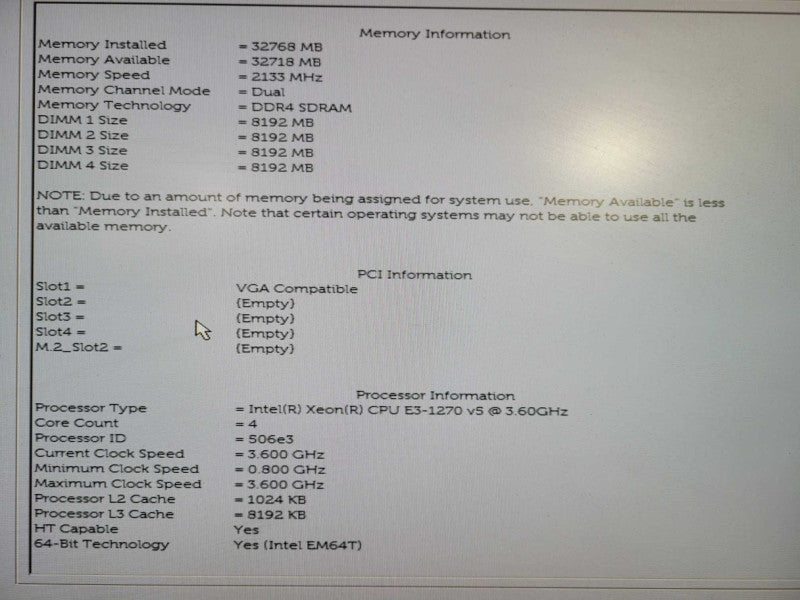 Memory Information

Memory Installed = 32768 MB
Memory Available = 32718 MB
Memory Speed = 2133 MHz
Memory Channel Mode = Dual
Memory Technology = DDR4 SDRAM
DIMM 1 Size = 8192 MB
DIMM 2 Size = 8192 MB
DIMM 3 Size = 8192 MB
DIMM 4 Size = 8192 MB

NOTE: Due to an amount of memory being assigned for system use, "Memory Available" is less than "Memory Installed". Note that certain operating systems may not be able to use all the available memory.

PCI Information

Slot1 = VGA Compatible
Slot2 = (Empty)
Slot3 = (Empty)
Slot4 = (Empty)
M.2_Slot2 = (Empty)

Processor Information

Processor Type = Intel(R) Xeon(R) CPU E3-1270 v5 @ 3.60GHz
Core Count = 4
Processor ID = 506e3
Current Clock Speed = 3.600 GHz
Minimum Clock Speed = 0.800 GHz
Maximum Clock Speed = 3.600 GHz
Processor L2 Cache = 1024 KB
Processor L3 Cache = 8192 KB
HT Capable Yes
64-Bit Technology Yes (Intel EM64T)